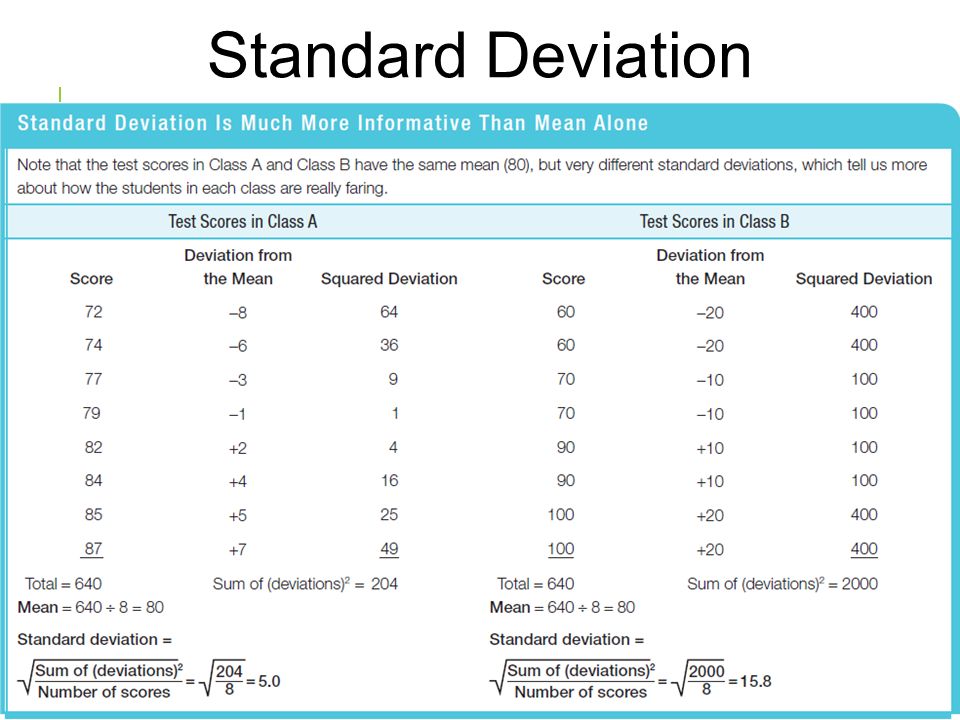 Standard Deviation

Standard Deviation Is Much More Informative Than Mean Alone

Note that the test scores in Class A and Class B have the same mean (80), but very different standard deviations, which tell us more about how the students in each class are really faring.

Test Scores in Class A

| Score | Deviation from the Mean | Squared Deviation |
|---|---|---|
| 72 | –8 | 64 |
| 74 | –6 | 36 |
| 77 | –3 | 9 |
| 79 | –1 | 1 |
| 82 | +2 | 4 |
| 84 | +4 | 16 |
| 85 | +5 | 25 |
| 87 | +7 | 49 |

Total = 640 Sum of (deviations)$^2$ = 204
Mean = 640 ÷ 8 = 80
Standard deviation =
$\sqrt{\frac{\text{Sum of (deviations)}^2}{\text{Number of scores}}} = \sqrt{\frac{204}{8}} = 5.0$

Test Scores in Class B

| Score | Deviation from the Mean | Squared Deviation |
|---|---|---|
| 60 | –20 | 400 |
| 60 | –20 | 400 |
| 70 | –10 | 100 |
| 70 | –10 | 100 |
| 90 | +10 | 100 |
| 90 | +10 | 100 |
| 100 | +20 | 400 |
| 100 | +20 | 400 |

Total = 640 Sum of (deviations)$^2$ = 2000
Mean = 640 ÷ 8 = 80
Standard deviation =
$\sqrt{\frac{\text{Sum of (deviations)}^2}{\text{Number of scores}}} = \sqrt{\frac{2000}{8}} = 15.8$